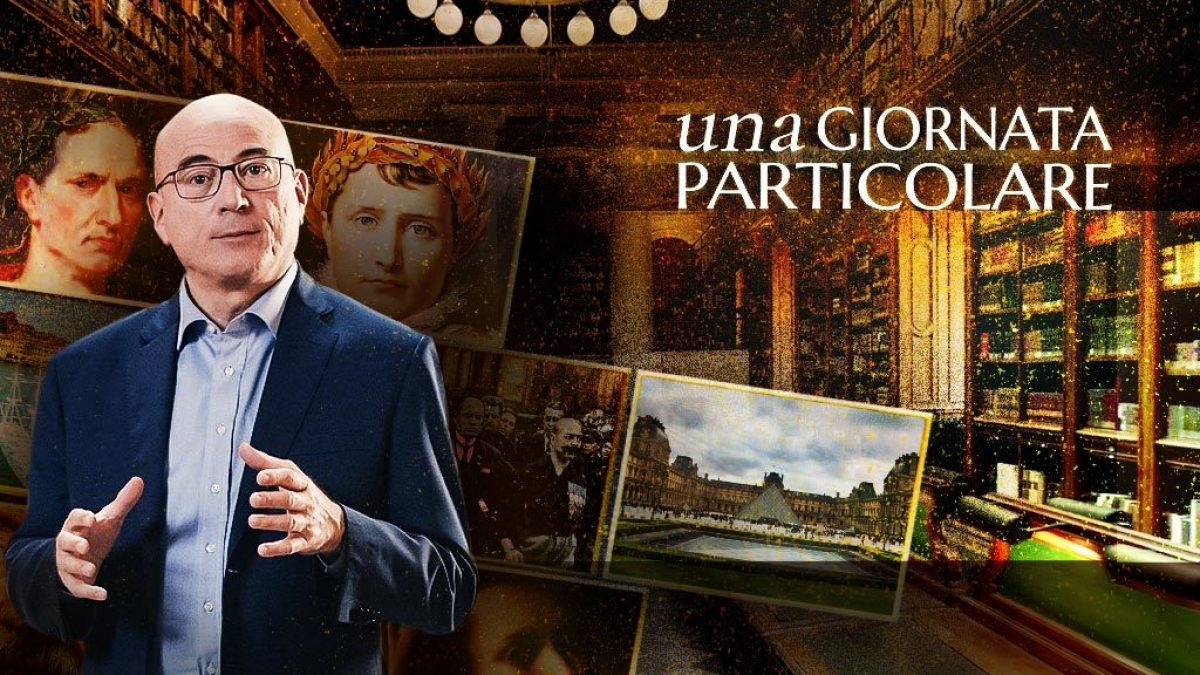 una GIORNATA PARTICOLARE